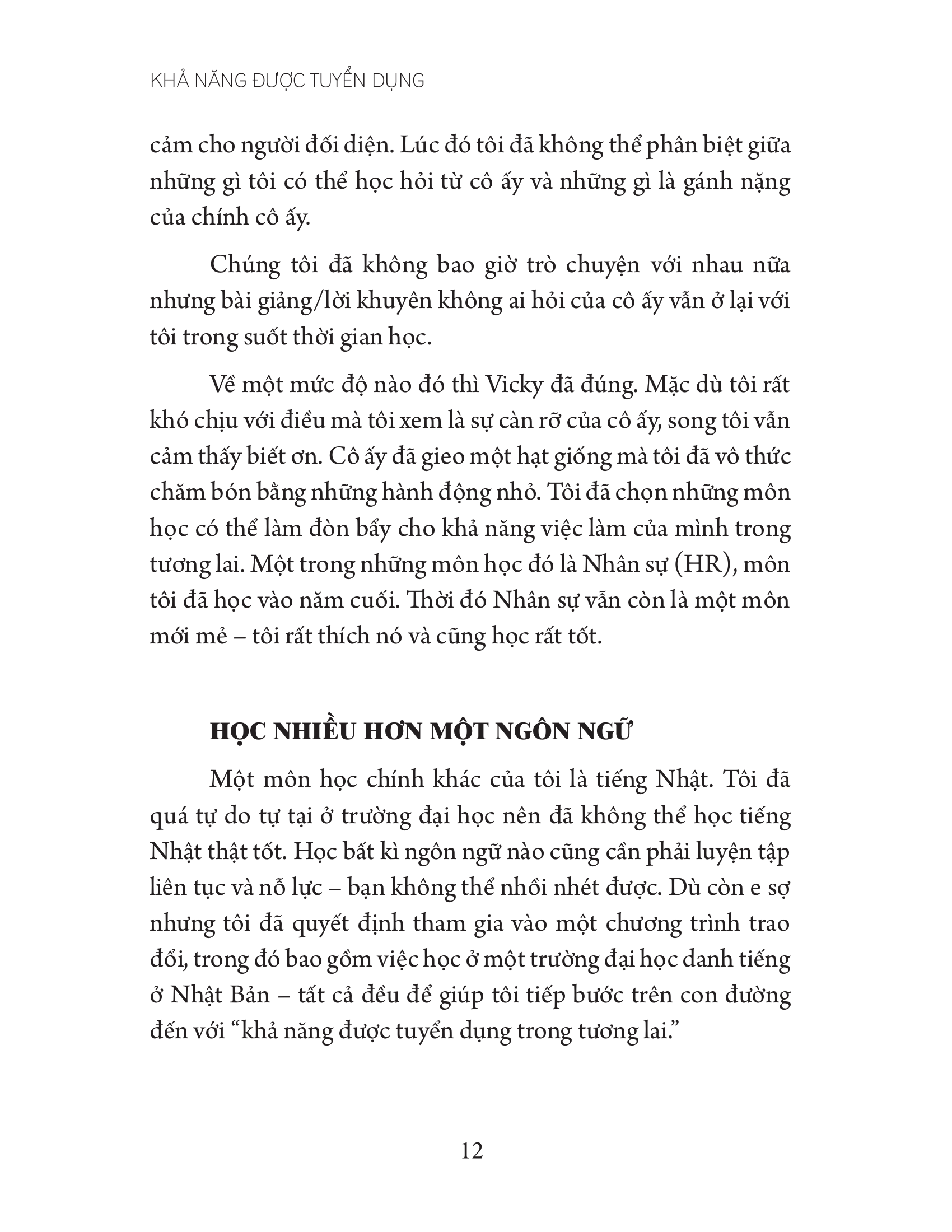 KHẢ NĂNG ĐƯỢC TUYỂN DỤNG

cảm cho người đối diện. Lúc đó tôi đã không thể phân biệt giữa những gì tôi có thể học hỏi từ cô ấy và những gì là gánh nặng của chính cô ấy.

Chúng tôi đã không bao giờ trò chuyện với nhau nữa nhưng bài giảng/lời khuyên không ai hỏi của cô ấy vẫn ở lại với tôi trong suốt thời gian học.

Về một mức độ nào đó thì Vicky đã đúng. Mặc dù tôi rất khó chịu với điều mà tôi xem là sự càn rỡ của cô ấy, song tôi vẫn cảm thấy biết ơn. Cô ấy đã gieo một hạt giống mà tôi đã vô thức chăm bón bằng những hành động nhỏ. Tôi đã chọn những môn học có thể làm đòn bẩy cho khả năng việc làm của mình trong tương lai. Một trong những môn học đó là Nhân sự (HR), môn tôi đã học vào năm cuối. Thời đó Nhân sự vẫn còn là một môn mới mẻ – tôi rất thích nó và cũng học rất tốt.

HỌC NHIỀU HƠN MỘT NGÔN NGỮ

Một môn học chính khác của tôi là tiếng Nhật. Tôi đã quá tự do tự tại ở trường đại học nên đã không thể học tiếng Nhật thật tốt. Học bất kì ngôn ngữ nào cũng cần phải luyện tập liên tục và nỗ lực – bạn không thể nhồi nhét được. Dù còn e sợ nhưng tôi đã quyết định tham gia vào một chương trình trao đổi, trong đó bao gồm việc học ở một trường đại học danh tiếng ở Nhật Bản – tất cả đều để giúp tôi tiếp bước trên con đường đến với “khả năng được tuyển dụng trong tương lai.”

12